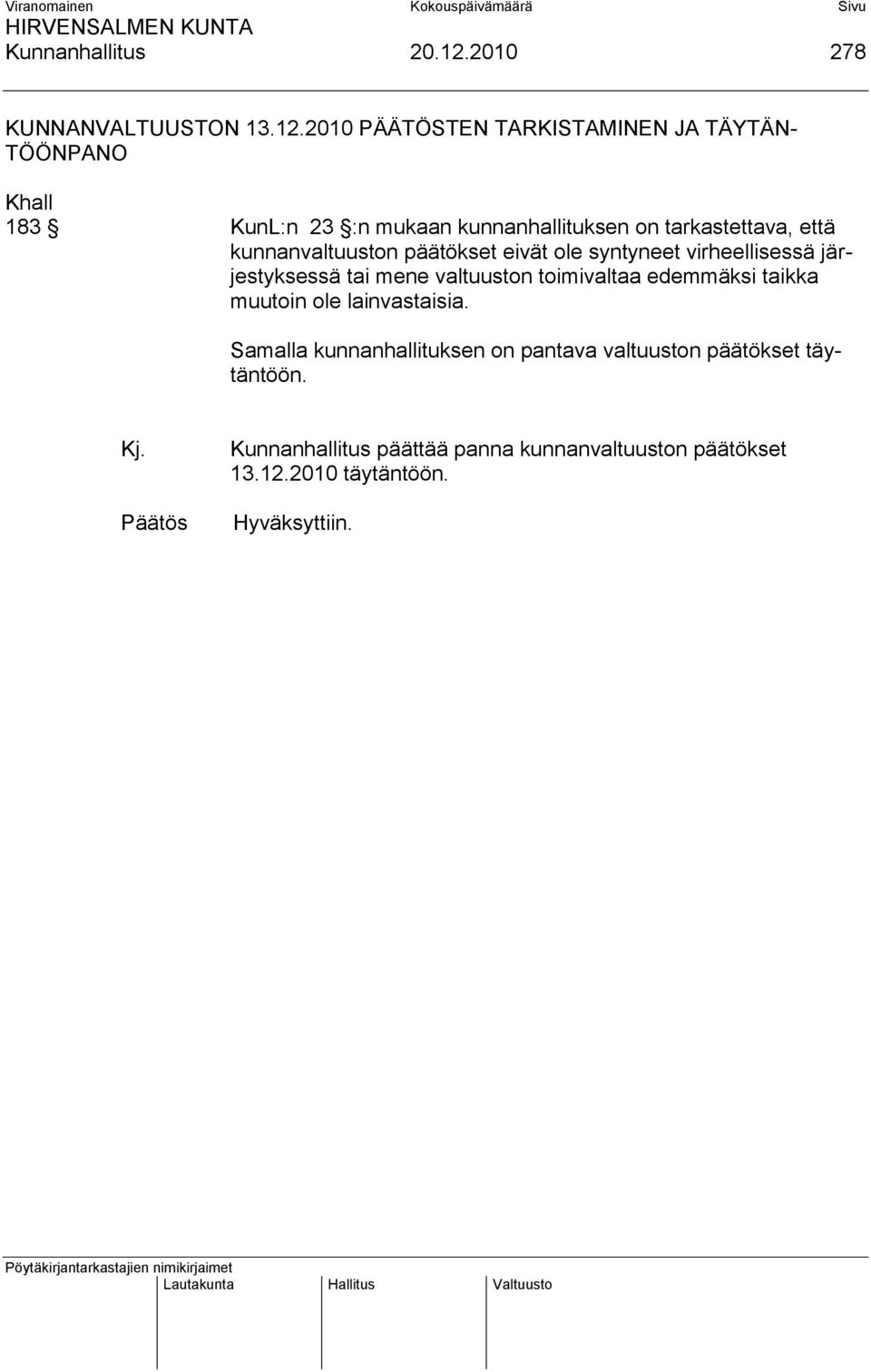 Viranomainen Kokouspäivämäärä Sivu
HIRVENSALMEN KUNTA
Kunnanhallitus 20.12.2010 278

KUNNANVALTUUSTON 13.12.2010 PÄÄTÖSTEN TARKISTAMINEN JA TÄYTÄNTÖÖNPANO

Khall
183 § KunL:n 23 §:n mukaan kunnanhallituksen on tarkastettava, että kunnanvaltuuston päätökset eivät ole syntyneet virheellisessä järjestyksessä tai mene valtuuston toimivaltaa edemmäksi taikka muutoin ole lainvastaisia.

Samalla kunnanhallituksen on pantava valtuuston päätökset täytäntöön.

Kj. Kunnanhallitus päättää panna kunnanvaltuuston päätökset 13.12.2010 täytäntöön.

Päätös Hyväksyttiin.

Pöytäkirjantarkastajien nimikirjaimet
Lautakunta Hallitus Valtuusto